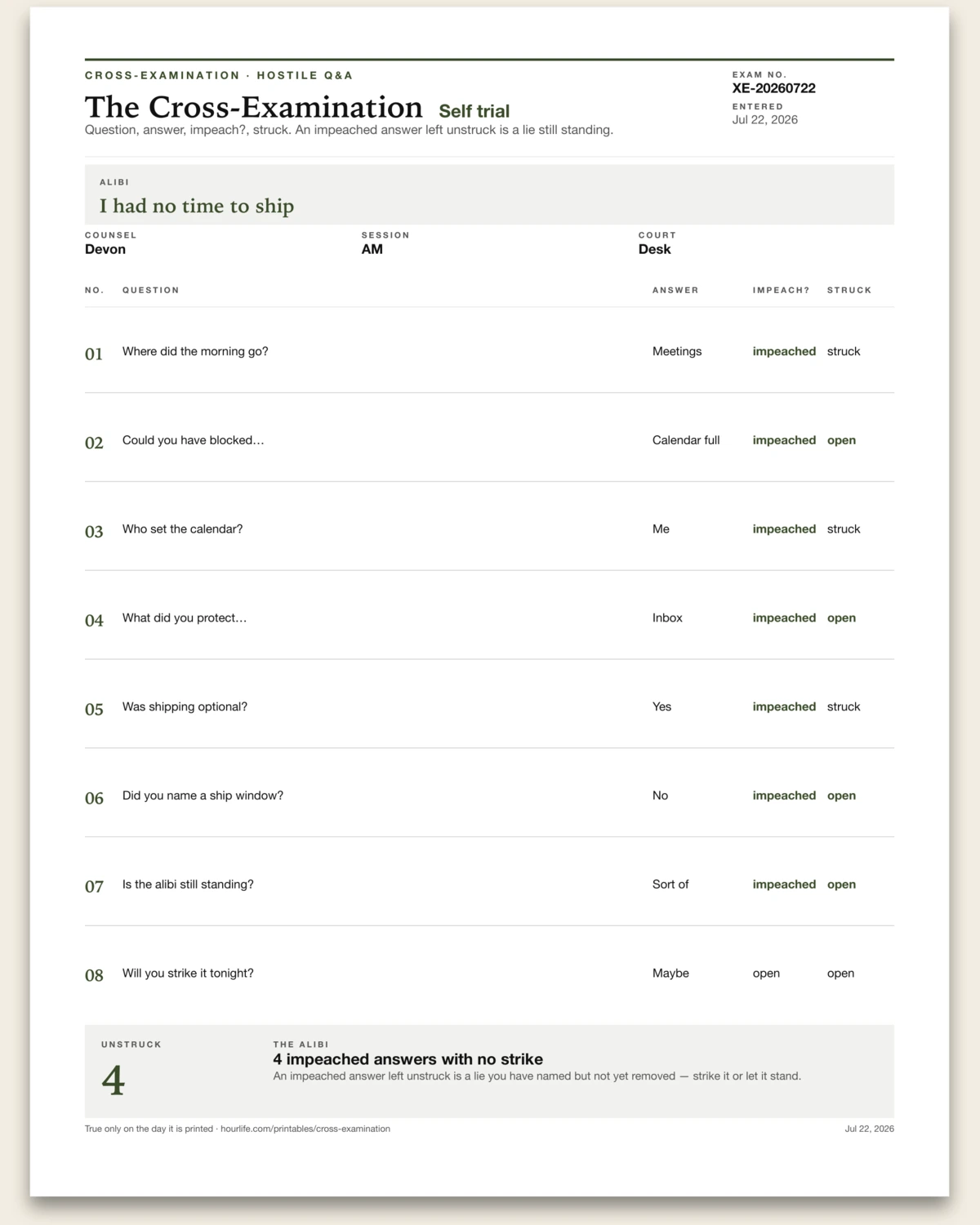 CROSS-EXAMINATION · HOSTILE Q&A

The Cross-Examination Self trial

Question, answer, impeach?, struck. An impeached answer left unstruck is a lie still standing.

EXAM NO.
XE-20260722
ENTERED
Jul 22, 2026

ALIBI
I had no time to ship

COUNSEL
Devon

SESSION
AM

COURT
Desk

| NO. | QUESTION | ANSWER | IMPEACH? | STRUCK |
|---|---|---|---|---|
| 01 | Where did the morning go? | Meetings | impeached | struck |
| 02 | Could you have blocked… | Calendar full | impeached | open |
| 03 | Who set the calendar? | Me | impeached | struck |
| 04 | What did you protect… | Inbox | impeached | open |
| 05 | Was shipping optional? | Yes | impeached | struck |
| 06 | Did you name a ship window? | No | impeached | open |
| 07 | Is the alibi still standing? | Sort of | impeached | open |
| 08 | Will you strike it tonight? | Maybe | open | open |

UNSTRUCK
4

THE ALIBI
4 impeached answers with no strike
An impeached answer left unstruck is a lie you have named but not yet removed — strike it or let it stand.

True only on the day it is printed · hourlife.com/printables/cross-examination

Jul 22, 2026